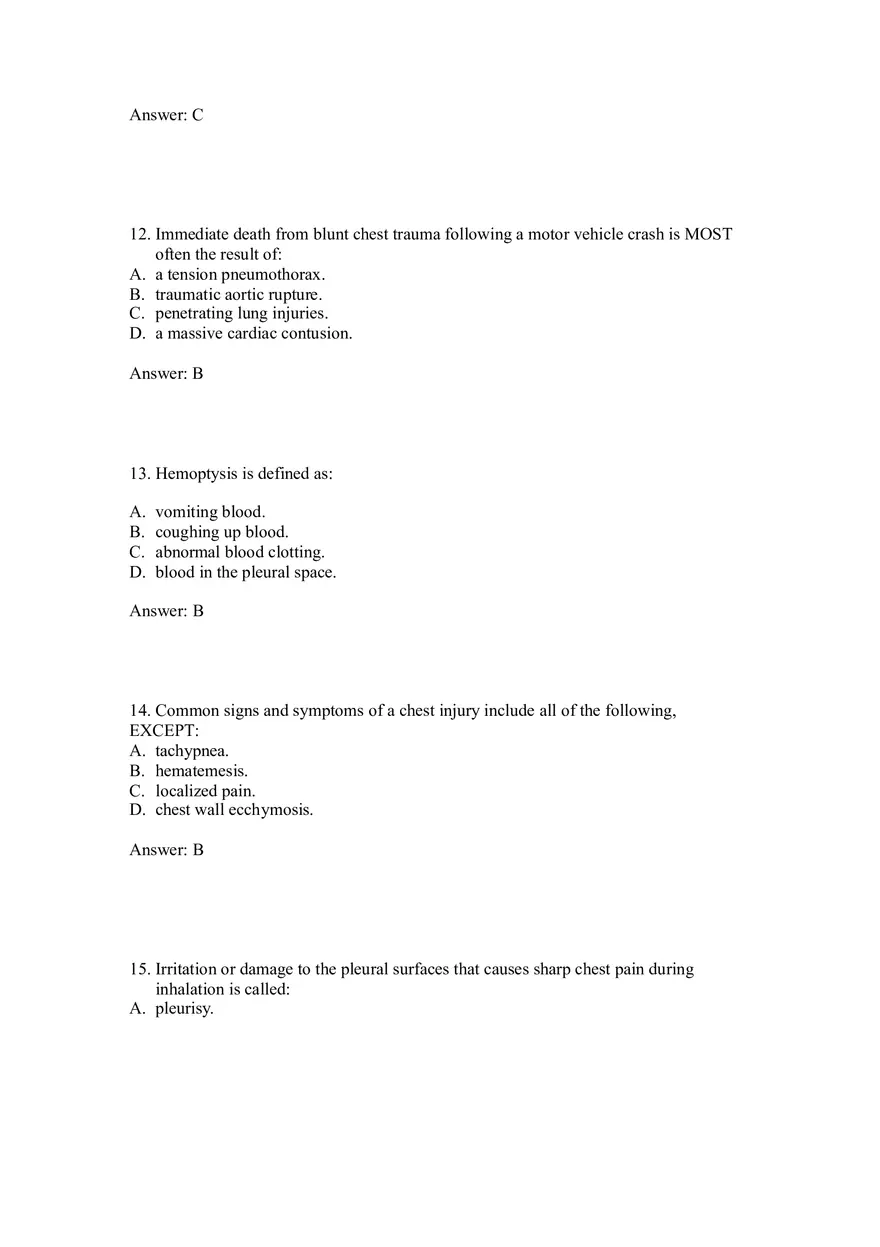 Answer: C

12. Immediate death from blunt chest trauma following a motor vehicle crash is MOST often the result of:
A. a tension pneumothorax.
B. traumatic aortic rupture.
C. penetrating lung injuries.
D. a massive cardiac contusion.

Answer: B

13. Hemoptysis is defined as:

A. vomiting blood.
B. coughing up blood.
C. abnormal blood clotting.
D. blood in the pleural space.

Answer: B

14. Common signs and symptoms of a chest injury include all of the following, EXCEPT:
A. tachypnea.
B. hematemesis.
C. localized pain.
D. chest wall ecchymosis.

Answer: B

15. Irritation or damage to the pleural surfaces that causes sharp chest pain during inhalation is called:
A. pleurisy.